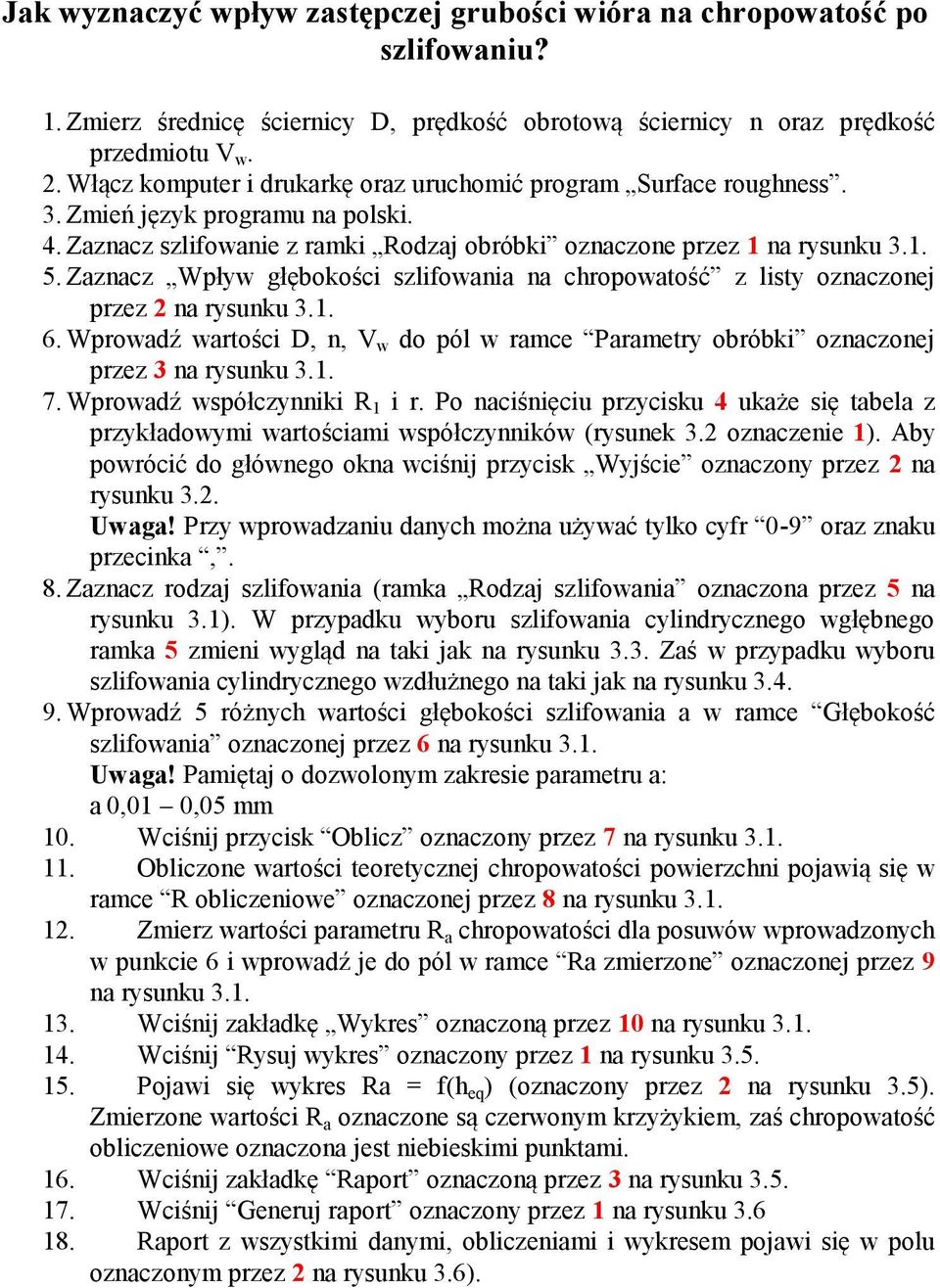 Jak wyznaczyć wpływ zastępczej grubości wióra na chropowatość po szlifowaniu?

1. Zmierz średnicę ściernicy D, prędkość obrotową ściernicy n oraz prędkość przedmiotu $V_w$.
2. Włącz komputer i drukarkę oraz uruchomić program „Surface roughness”.
3. Zmień język programu na polski.
4. Zaznacz szlifowanie z ramki „Rodzaj obróbki” oznaczone przez 1 na rysunku 3.1.
5. Zaznacz „Wpływ głębokości szlifowania na chropowatość” z listy oznaczonej przez 2 na rysunku 3.1.
6. Wprowadź wartości D, n, $V_w$ do pól w ramce “Parametry obróbki” oznaczonej przez 3 na rysunku 3.1.
7. Wprowadź współczynniki $R_1$ i r. Po naciśnięciu przycisku 4 ukaże się tabela z przykładowymi wartościami współczynników (rysunek 3.2 oznaczenie 1). Aby powrócić do głównego okna wciśnij przycisk „Wyjście” oznaczony przez 2 na rysunku 3.2.
Uwaga! Przy wprowadzaniu danych można używać tylko cyfr “0-9” oraz znaku przecinka “,”.
8. Zaznacz rodzaj szlifowania (ramka „Rodzaj szlifowania” oznaczona przez 5 na rysunku 3.1). W przypadku wyboru szlifowania cylindrycznego wgłębnego ramka 5 zmieni wygląd na taki jak na rysunku 3.3. Zaś w przypadku wyboru szlifowania cylindrycznego wzdłużnego na taki jak na rysunku 3.4.
9. Wprowadź 5 różnych wartości głębokości szlifowania a w ramce “Głębokość szlifowania” oznaczonej przez 6 na rysunku 3.1.
Uwaga! Pamiętaj o dozwolonym zakresie parametru a:
a 0,01 – 0,05 mm
10. Wciśnij przycisk “Oblicz” oznaczony przez 7 na rysunku 3.1.
11. Obliczone wartości teoretycznej chropowatości powierzchni pojawią się w ramce “R obliczeniowe” oznaczonej przez 8 na rysunku 3.1.
12. Zmierz wartości parametru $R_a$ chropowatości dla posuwów wprowadzonych w punkcie 6 i wprowadź je do pól w ramce “Ra zmierzone” oznaczonej przez 9 na rysunku 3.1.
13. Wciśnij zakładkę „Wykres” oznaczoną przez 10 na rysunku 3.1.
14. Wciśnij “Rysuj wykres” oznaczony przez 1 na rysunku 3.5.
15. Pojawi się wykres Ra = f($h_{eq}$) (oznaczony przez 2 na rysunku 3.5). Zmierzone wartości $R_a$ oznaczone są czerwonym krzyżykiem, zaś chropowatość obliczeniowe oznaczona jest niebieskimi punktami.
16. Wciśnij zakładkę “Raport” oznaczoną przez 3 na rysunku 3.5.
17. Wciśnij “Generuj raport” oznaczony przez 1 na rysunku 3.6
18. Raport z wszystkimi danymi, obliczeniami i wykresem pojawi się w polu oznaczonym przez 2 na rysunku 3.6).